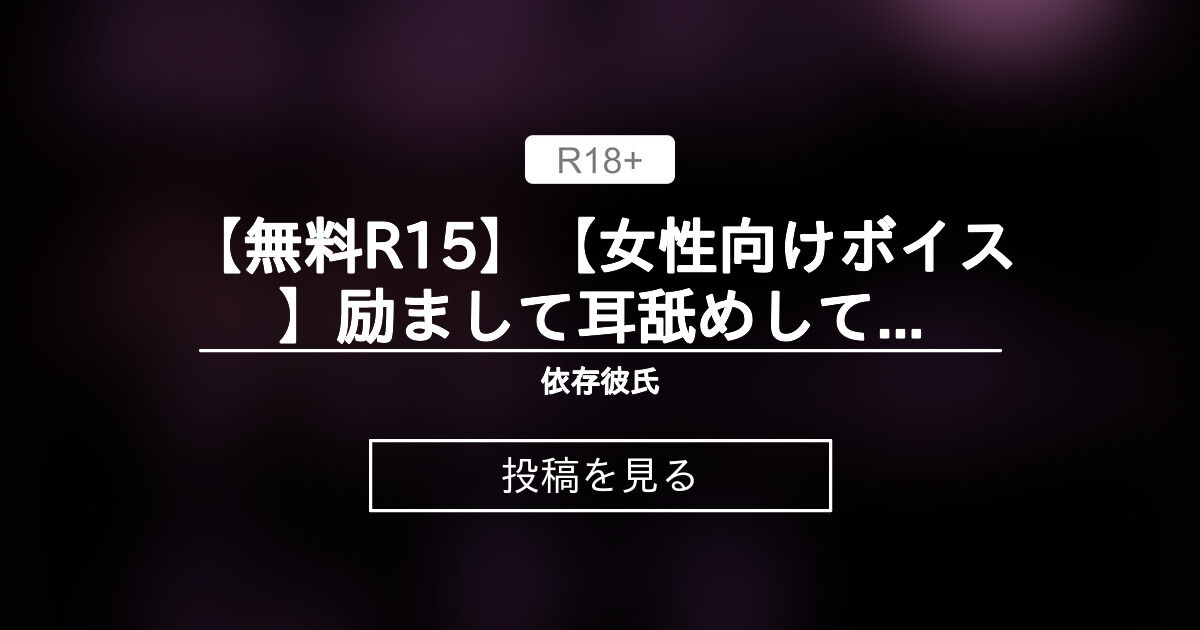 R18+

【無料R15】【女性向けボイス】励まして耳舐めして...

依存彼氏

投稿を見る